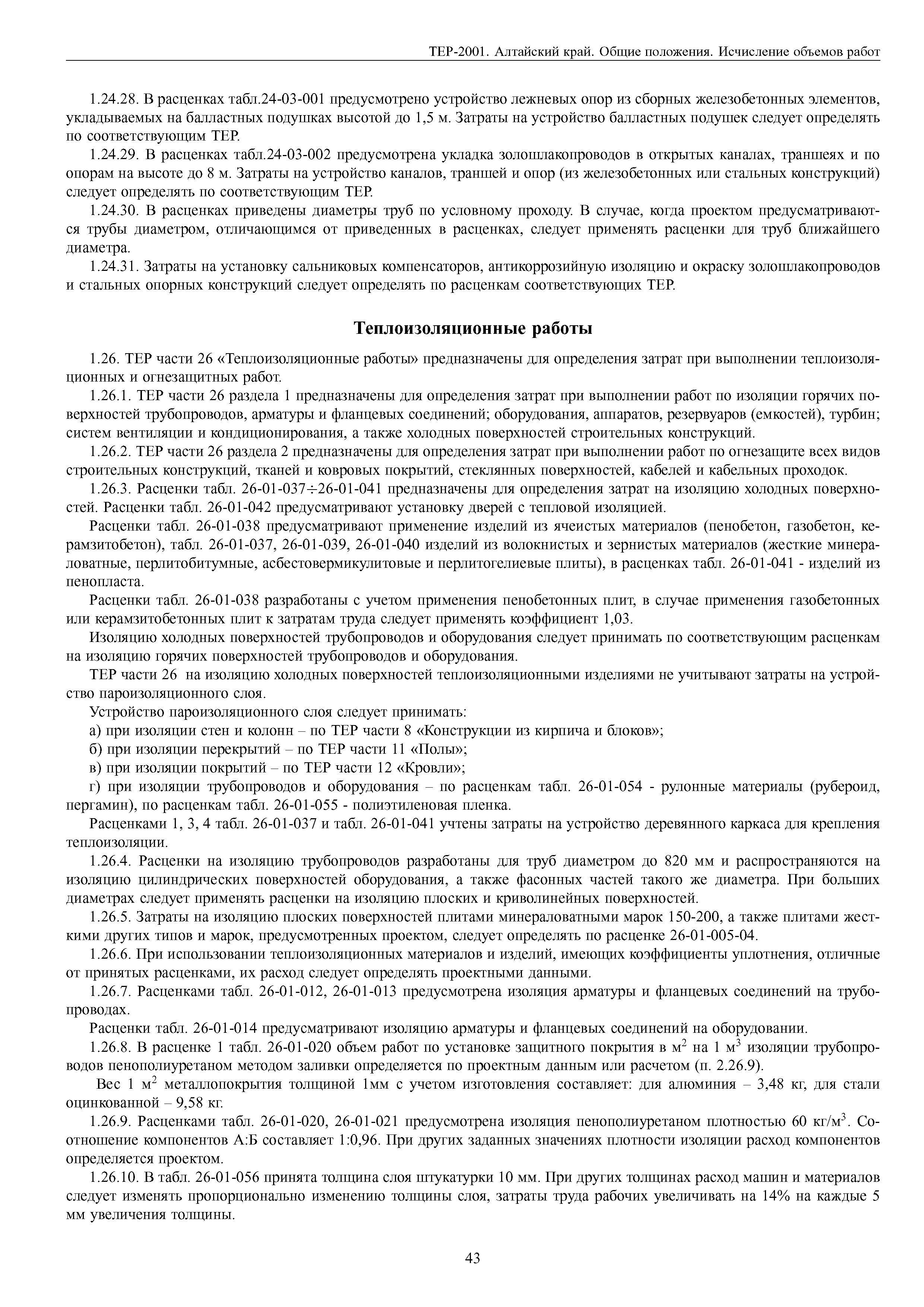 ТЕР-2001. Алтайский край. Общие положения. Исчисление объемов работ

1.24.28. В расценках табл.24-03-001 предусмотрено устройство лежневых опор из сборных железобетонных элементов, укладываемых на балластных подушках высотой до 1,5 м. Затраты на устройство балластных подушек следует определять по соответствующим ТЕР.

1.24.29. В расценках табл.24-03-002 предусмотрена укладка золошлакопроводов в открытых каналах, траншеях и по опорам на высоте до 8 м. Затраты на устройство каналов, траншей и опор (из железобетонных или стальных конструкций) следует определять по соответствующим ТЕР.

1.24.30. В расценках приведены диаметры труб по условному проходу. В случае, когда проектом предусматриваются трубы диаметром, отличающимся от приведенных в расценках, следует применять расценки для труб ближайшего диаметра.

1.24.31. Затраты на установку сальниковых компенсаторов, антикоррозийную изоляцию и окраску золошлакопроводов и стальных опорных конструкций следует определять по расценкам соответствующих ТЕР.

Теплоизоляционные работы

1.26. ТЕР части 26 «Теплоизоляционные работы» предназначены для определения затрат при выполнении теплоизоляционных и огнезащитных работ.

1.26.1. ТЕР части 26 раздела 1 предназначены для определения затрат при выполнении работ по изоляции горячих поверхностей трубопроводов, арматуры и фланцевых соединений; оборудования, аппаратов, резервуаров (емкостей), турбин; систем вентиляции и кондиционирования, а также холодных поверхностей строительных конструкций.

1.26.2. ТЕР части 26 раздела 2 предназначены для определения затрат при выполнении работ по огнезащите всех видов строительных конструкций, тканей и ковровых покрытий, стеклянных поверхностей, кабелей и кабельных проходок.

1.26.3. Расценки табл. 26-01-037÷26-01-041 предназначены для определения затрат на изоляцию холодных поверхностей. Расценки табл. 26-01-042 предусматривают установку дверей с тепловой изоляцией.

Расценки табл. 26-01-038 предусматривают применение изделий из ячеистых материалов (пенобетон, газобетон, керамзитобетон), табл. 26-01-037, 26-01-039, 26-01-040 изделий из волокнистых и зернистых материалов (жесткие минераловатные, перлитобитумные, асбестовермикулитовые и перлитогелиевые плиты), в расценках табл. 26-01-041 - изделий из пенопласта.

Расценки табл. 26-01-038 разработаны с учетом применения пенобетонных плит, в случае применения газобетонных или керамзитобетонных плит к затратам труда следует применять коэффициент 1,03.

Изоляцию холодных поверхностей трубопроводов и оборудования следует принимать по соответствующим расценкам на изоляцию горячих поверхностей трубопроводов и оборудования.

ТЕР части 26 на изоляцию холодных поверхностей теплоизоляционными изделиями не учитывают затраты на устройство пароизоляционного слоя.

Устройство пароизоляционного слоя следует принимать:

а) при изоляции стен и колонн – по ТЕР части 8 «Конструкции из кирпича и блоков»;

б) при изоляции перекрытий – по ТЕР части 11 «Полы»;

в) при изоляции покрытий – по ТЕР части 12 «Кровли»;

г) при изоляции трубопроводов и оборудования – по расценкам табл. 26-01-054 - рулонные материалы (рубероид, пергамин), по расценкам табл. 26-01-055 - полиэтиленовая пленка.

Расценками 1, 3, 4 табл. 26-01-037 и табл. 26-01-041 учтены затраты на устройство деревянного каркаса для крепления теплоизоляции.

1.26.4. Расценки на изоляцию трубопроводов разработаны для труб диаметром до 820 мм и распространяются на изоляцию цилиндрических поверхностей оборудования, а также фасонных частей такого же диаметра. При больших диаметрах следует применять расценки на изоляцию плоских и криволинейных поверхностей.

1.26.5. Затраты на изоляцию плоских поверхностей плитами минераловатными марок 150-200, а также плитами жесткими других типов и марок, предусмотренных проектом, следует определять по расценке 26-01-005-04.

1.26.6. При использовании теплоизоляционных материалов и изделий, имеющих коэффициенты уплотнения, отличные от принятых расценками, их расход следует определять проектными данными.

1.26.7. Расценками табл. 26-01-012, 26-01-013 предусмотрена изоляция арматуры и фланцевых соединений на трубопроводах.

Расценки табл. 26-01-014 предусматривают изоляцию арматуры и фланцевых соединений на оборудовании.

1.26.8. В расценке 1 табл. 26-01-020 объем работ по установке защитного покрытия в м$^2$ на 1 м$^3$ изоляции трубопроводов пенополиуретаном методом заливки определяется по проектным данным или расчетом (п. 2.26.9).

Вес 1 м$^2$ металлопокрытия толщиной 1мм с учетом изготовления составляет: для алюминия – 3,48 кг, для стали оцинкованной – 9,58 кг.

1.26.9. Расценками табл. 26-01-020, 26-01-021 предусмотрена изоляция пенополиуретаном плотностью 60 кг/м$^3$. Соотношение компонентов А:Б составляет 1:0,96. При других заданных значениях плотности изоляции расход компонентов определяется проектом.

1.26.10. В табл. 26-01-056 принята толщина слоя штукатурки 10 мм. При других толщинах расход машин и материалов следует изменять пропорционально изменению толщины слоя, затраты труда рабочих увеличивать на 14% на каждые 5 мм увеличения толщины.

43